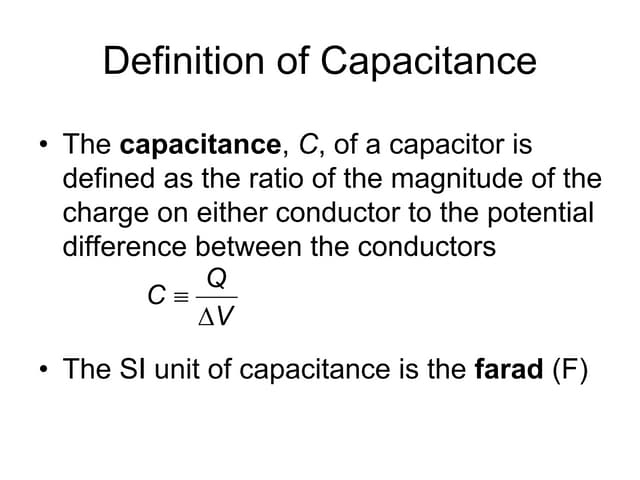 Definition of Capacitance

• The capacitance, C, of a capacitor is defined as the ratio of the magnitude of the charge on either conductor to the potential difference between the conductors

$C \equiv \frac{Q}{\Delta V}$

• The SI unit of capacitance is the farad (F)